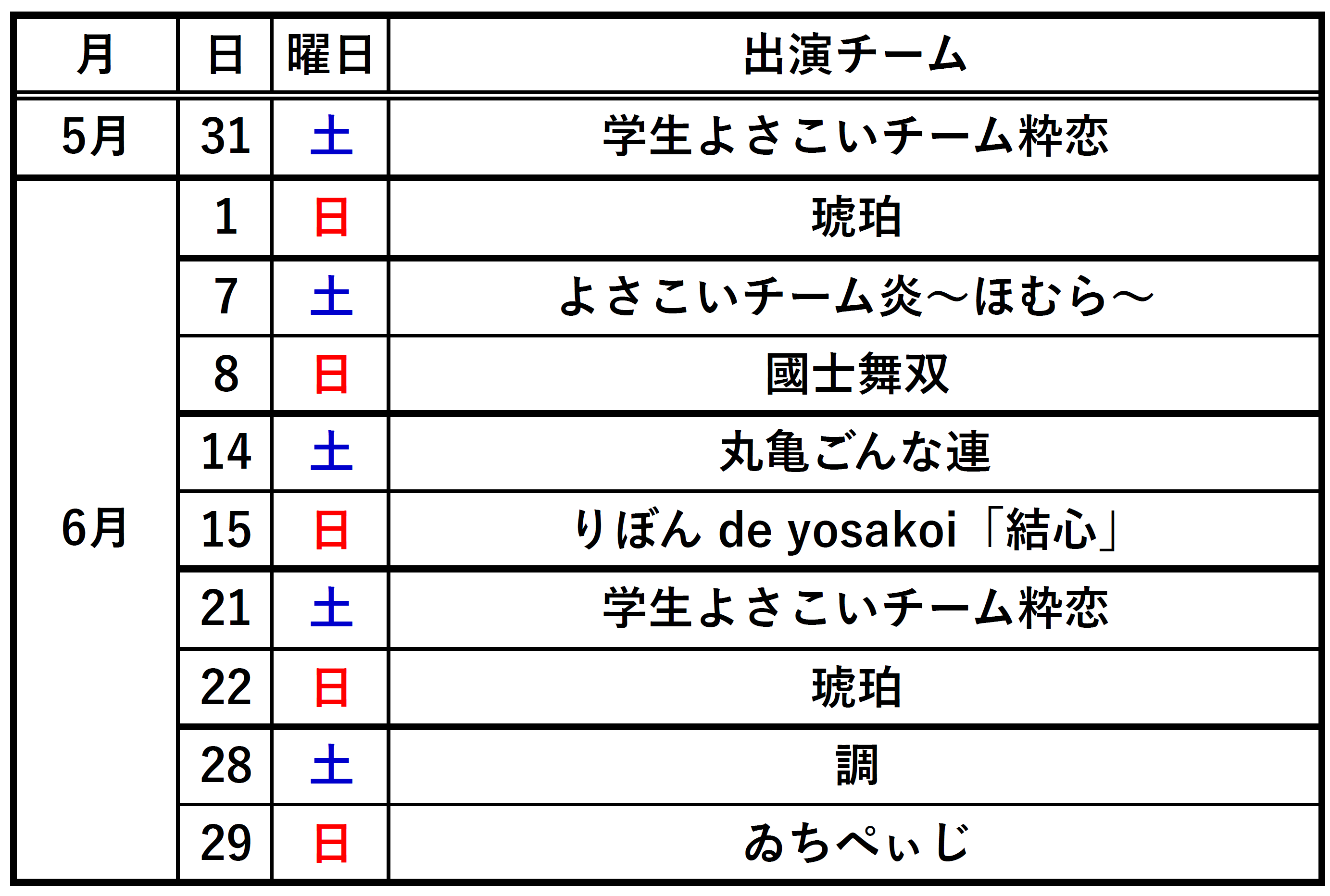 | 月 | 日 | 曜日 | 出演チーム |
|---|---|---|---|
| 5月 | 31 | 土 | 学生よさこいチーム粋恋 |
| 6月 | 1 | 日 | 琥珀 |
|  | 7 | 土 | よさこいチーム炎～ほむら～ |
|  | 8 | 日 | 國士舞双 |
|  | 14 | 土 | 丸亀ごんな連 |
|  | 15 | 日 | りぼん de yosakoi「結心」 |
|  | 21 | 土 | 学生よさこいチーム粋恋 |
|  | 22 | 日 | 琥珀 |
|  | 28 | 土 | 調 |
|  | 29 | 日 | ゐちぺぃじ |